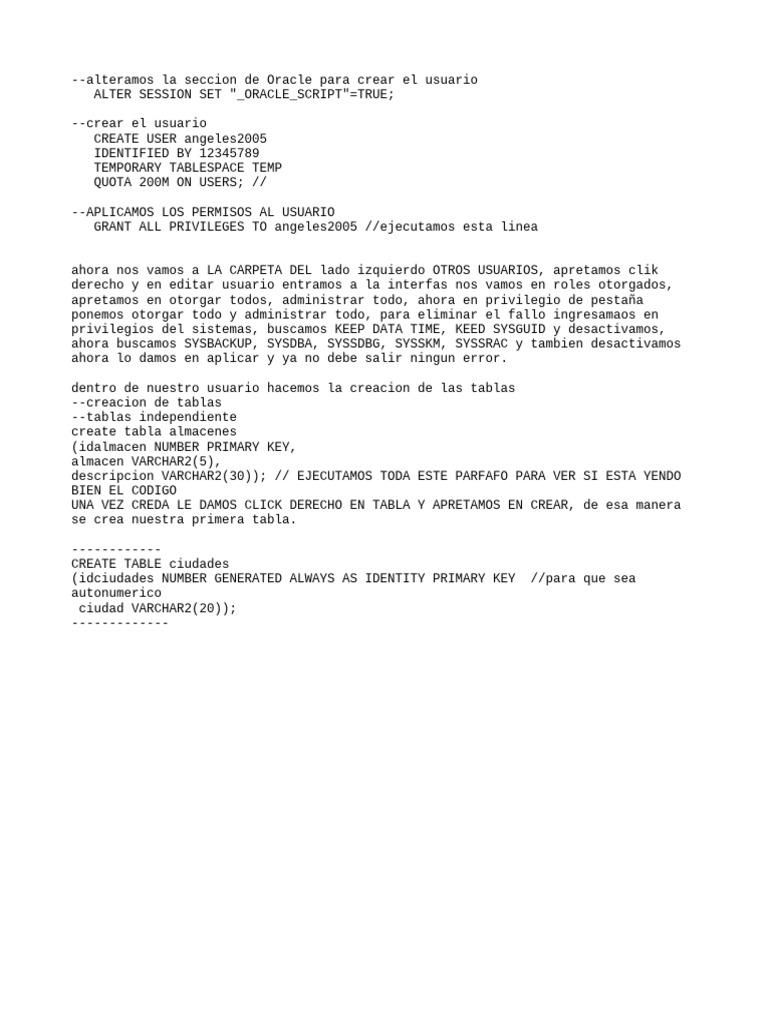 --alteramos la seccion de Oracle para crear el usuario
ALTER SESSION SET "_ORACLE_SCRIPT"=TRUE;

--crear el usuario
CREATE USER angeles2005
IDENTIFIED BY 12345789
TEMPORARY TABLESPACE TEMP
QUOTA 200M ON USERS; //

--APLICAMOS LOS PERMISOS AL USUARIO
GRANT ALL PRIVILEGES TO angeles2005 //ejecutamos esta linea

ahora nos vamos a LA CARPETA DEL lado izquierdo OTROS USUARIOS, apretamos clik derecho y en editar usuario entramos a la interfas nos vamos en roles otorgados, apretamos en otorgar todos, administrar todo, ahora en privilegio de pestaña ponemos otorgar todo y administrar todo, para eliminar el fallo ingresamaos en privilegios del sistemas, buscamos KEEP DATA TIME, KEED SYSGUID y desactivamos, ahora buscamos SYSBACKUP, SYSDBA, SYSSDBG, SYSSKM, SYSSRAC y tambien desactivamos ahora lo damos en aplicar y ya no debe salir ningun error.

dentro de nuestro usuario hacemos la creacion de las tablas
--creacion de tablas
--tablas independiente
create tabla almacenes
(idalmacen NUMBER PRIMARY KEY,
almacen VARCHAR2(5),
descripcion VARCHAR2(30)); // EJECUTAMOS TODA ESTE PARFAFO PARA VER SI ESTA YENDO BIEN EL CODIGO
UNA VEZ CREDA LE DAMOS CLICK DERECHO EN TABLA Y APRETAMOS EN CREAR, de esa manera se crea nuestra primera tabla.

------------
CREATE TABLE ciudades
(idciudades NUMBER GENERATED ALWAYS AS IDENTITY PRIMARY KEY //para que sea autonumerico
ciudad VARCHAR2(20));
-------------